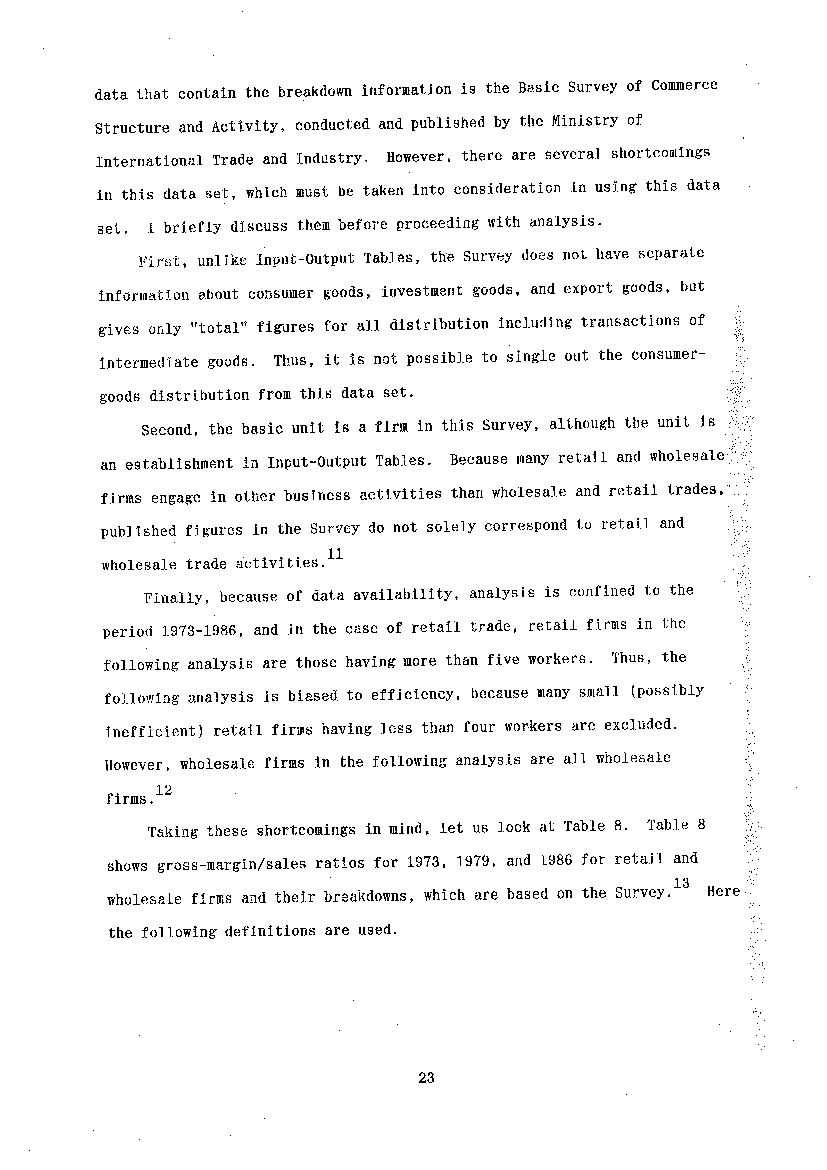 data that contain the breakdown information is the Basic Survey of Commerce Structure and Activity, conducted and published by the Ministry of International Trade and Industry. However, there are several shortcomings in this data set, which must be taken into consideration in using this data set. I briefly discuss them before proceeding with analysis.

First, unlike Input-Output Tables, the Survey does not have separate information about consumer goods, investment goods, and export goods, but gives only "total" figures for all distribution including transactions of intermediate goods. Thus, it is not possible to single out the consumer-goods distribution from this data set.

Second, the basic unit is a firm in this Survey, although the unit is an establishment in Input-Output Tables. Because many retail and wholesale firms engage in other business activities than wholesale and retail trades, published figures in the Survey do not solely correspond to retail and wholesale trade activities.$^{11}$

Finally, because of data availability, analysis is confined to the period 1973-1986, and in the case of retail trade, retail firms in the following analysis are those having more than five workers. Thus, the following analysis is biased to efficiency, because many small (possibly inefficient) retail firms having less than four workers are excluded. However, wholesale firms in the following analysis are all wholesale firms.$^{12}$

Taking these shortcomings in mind, let us look at Table 8. Table 8 shows gross-margin/sales ratios for 1973, 1979, and 1986 for retail and wholesale firms and their breakdowns, which are based on the Survey.$^{13}$ Here the following definitions are used.

23